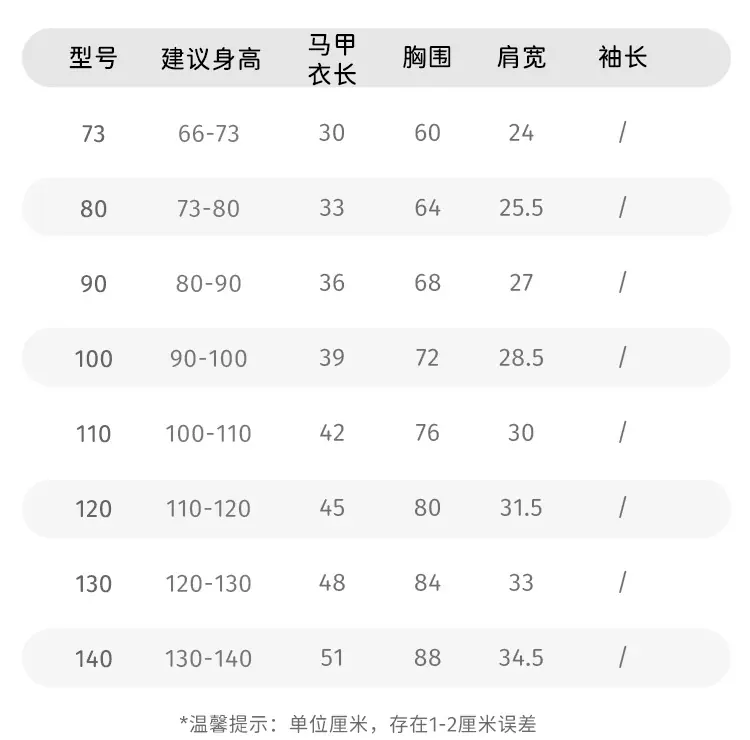 | 型号 | 建议身高 | 马甲衣长 | 胸围 | 肩宽 | 袖长 |
|---|---|---|---|---|---|
| 73 | 66-73 | 30 | 60 | 24 | / |
| 80 | 73-80 | 33 | 64 | 25.5 | / |
| 90 | 80-90 | 36 | 68 | 27 | / |
| 100 | 90-100 | 39 | 72 | 28.5 | / |
| 110 | 100-110 | 42 | 76 | 30 | / |
| 120 | 110-120 | 45 | 80 | 31.5 | / |
| 130 | 120-130 | 48 | 84 | 33 | / |
| 140 | 130-140 | 51 | 88 | 34.5 | / |

*温馨提示：单位厘米，存在1-2厘米误差